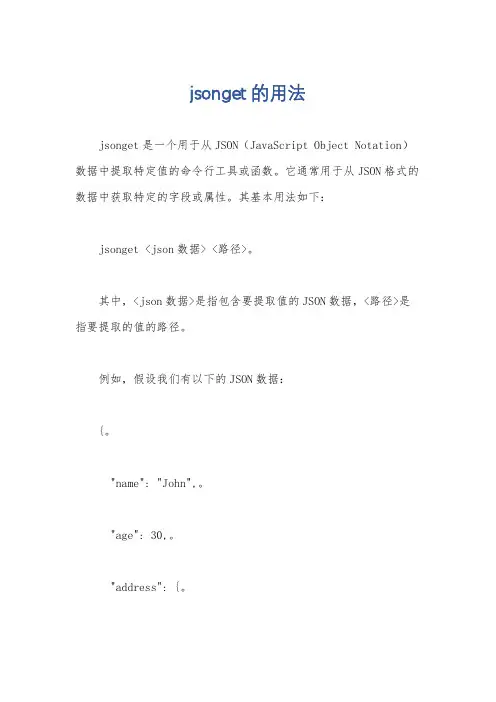 jsonget 的用法

jsonget 是一个用于从 JSON（JavaScript Object Notation）数据中提取特定值的命令行工具或函数。它通常用于从 JSON 格式的数据中获取特定的字段或属性。其基本用法如下：

jsonget <json 数据> <路径>。

其中，<json 数据>是指包含要提取值的 JSON 数据，<路径>是指要提取的值的路径。

例如，假设我们有以下的 JSON 数据：

{。

"name": "John",。

"age": 30,。

"address": {。